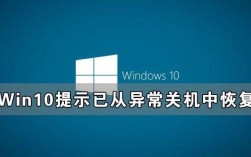 Windows 10

Win10提示已从异常关机中恢复